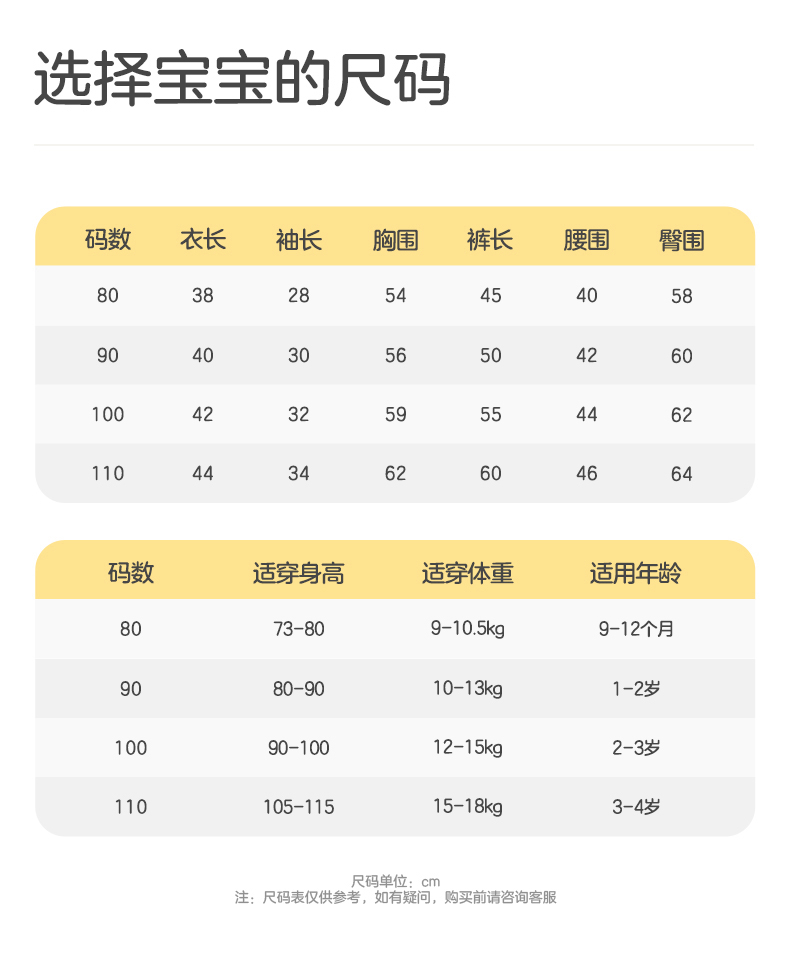 选择宝宝的尺码

| 码数 | 衣长 | 袖长 | 胸围 | 裤长 | 腰围 | 臀围 |
|---|---|---|---|---|---|---|
| 80 | 38 | 28 | 54 | 45 | 40 | 58 |
| 90 | 40 | 30 | 56 | 50 | 42 | 60 |
| 100 | 42 | 32 | 59 | 55 | 44 | 62 |
| 110 | 44 | 34 | 62 | 60 | 46 | 64 |

| 码数 | 适穿身高 | 适穿体重 | 适用年龄 |
|---|---|---|---|
| 80 | 73-80 | 9-10.5kg | 9-12个月 |
| 90 | 80-90 | 10-13kg | 1-2岁 |
| 100 | 90-100 | 12-15kg | 2-3岁 |
| 110 | 105-115 | 15-18kg | 3-4岁 |

尺码单位：cm
注：尺码表仅供参考，如有疑问，购买前请咨询客服